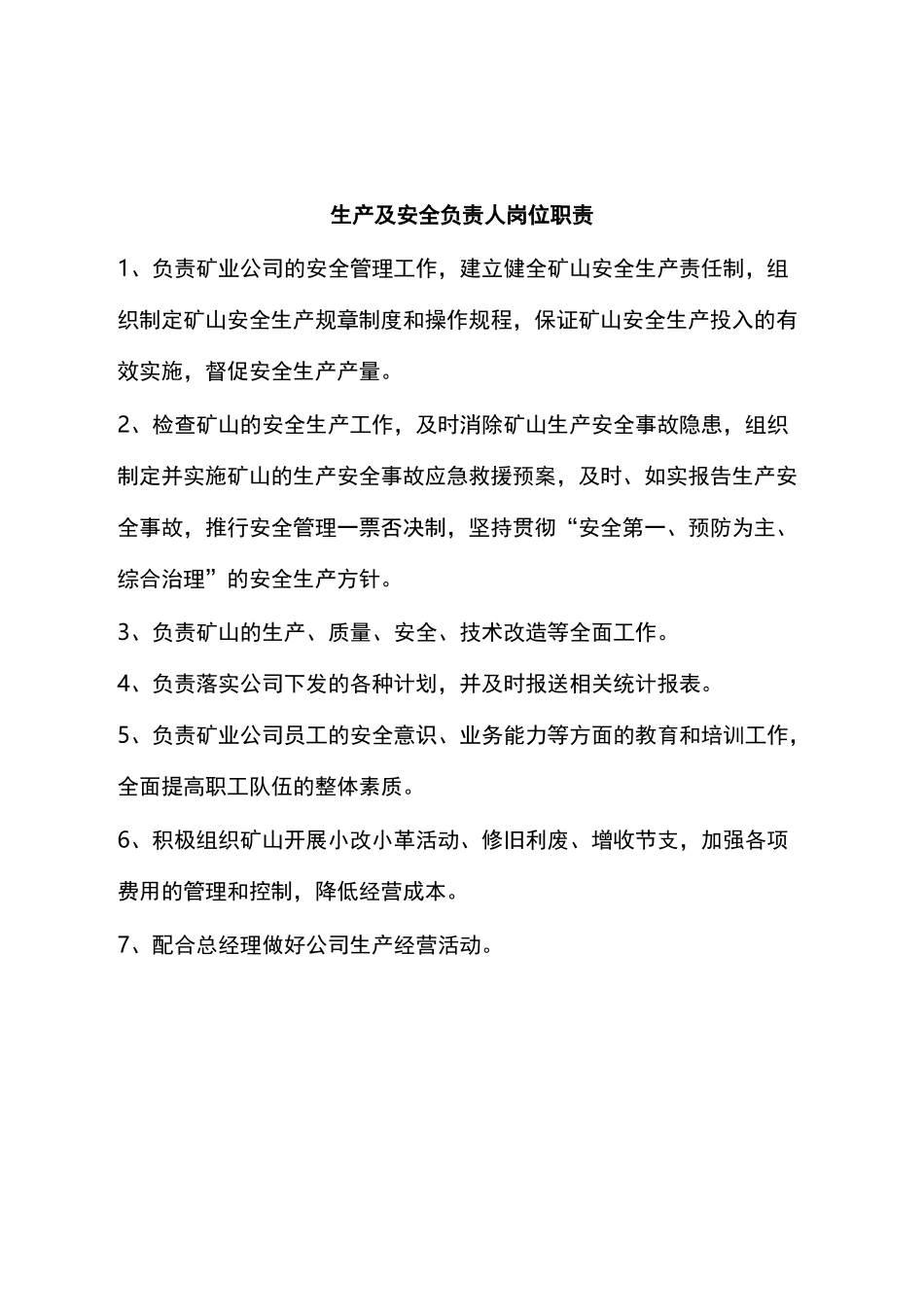 生产及安全负责人岗位职责

1、负责矿业公司的安全管理工作，建立健全矿山安全生产责任制，组织制定矿山安全生产规章制度和操作规程，保证矿山安全生产投入的有效实施，督促安全生产产量。

2、检查矿山的安全生产工作，及时消除矿山生产安全事故隐患，组织制定并实施矿山的生产安全事故应急救援预案，及时、如实报告生产安全事故，推行安全管理一票否决制，坚持贯彻“安全第一、预防为主、综合治理”的安全生产方针。

3、负责矿山的生产、质量、安全、技术改造等全面工作。

4、负责落实公司下发的各种计划，并及时报送相关统计报表。

5、负责矿业公司员工的安全意识、业务能力等方面的教育和培训工作，全面提高职工队伍的整体素质。

6、积极组织矿山开展小改小革活动、修旧利废、增收节支，加强各项费用的管理和控制，降低经营成本。

7、配合总经理做好公司生产经营活动。